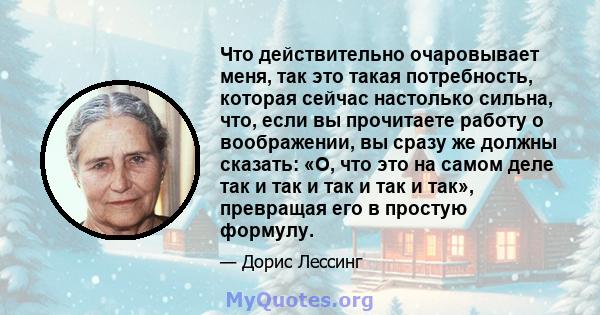 Что действительно очаровывает меня, так это такая потребность, которая сейчас настолько сильна, что, если вы прочитаете работу о воображении, вы сразу же должны сказать: «О, что это на самом деле так и так и так и так и так», превращая его в простую формулу.

— Дорис Лессинг

MyQuotes.org